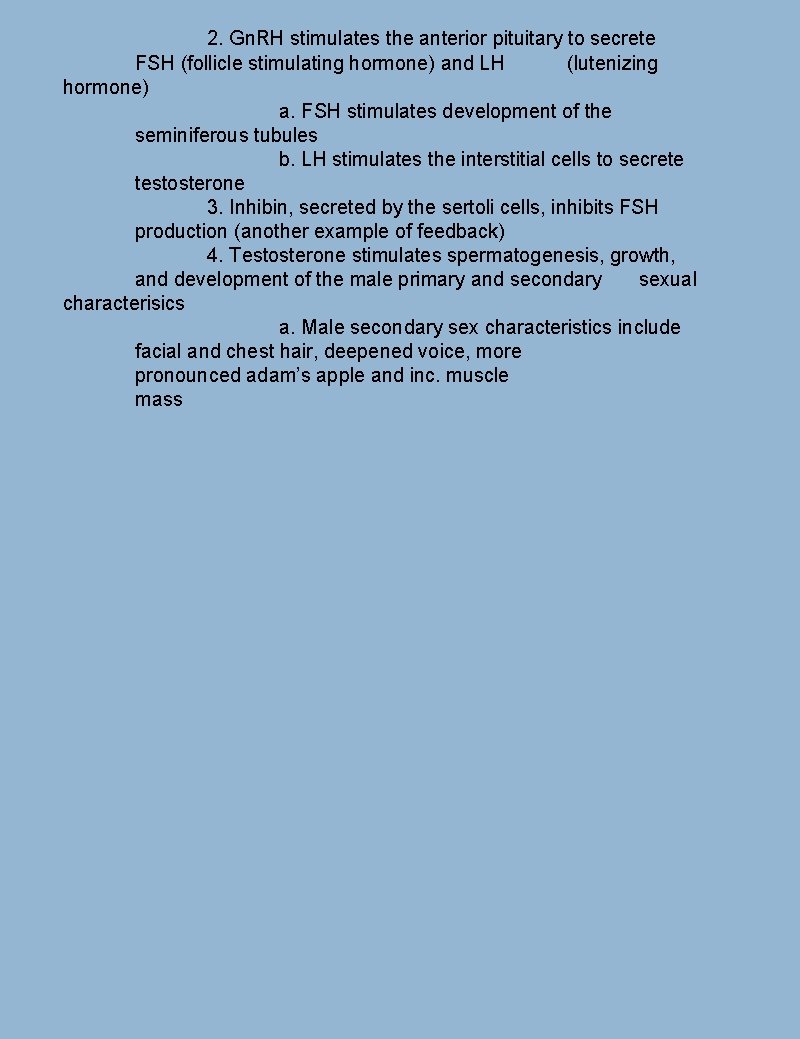 2. GnRH stimulates the anterior pituitary to secrete FSH (follicle stimulating hormone) and LH (lutenizing hormone)

a. FSH stimulates development of the seminiferous tubules

b. LH stimulates the interstitial cells to secrete testosterone

3. Inhibin, secreted by the sertoli cells, inhibits FSH production (another example of feedback)

4. Testosterone stimulates spermatogenesis, growth, and development of the male primary and secondary sexual characterisics

a. Male secondary sex characteristics include facial and chest hair, deepened voice, more pronounced adam's apple and inc. muscle mass